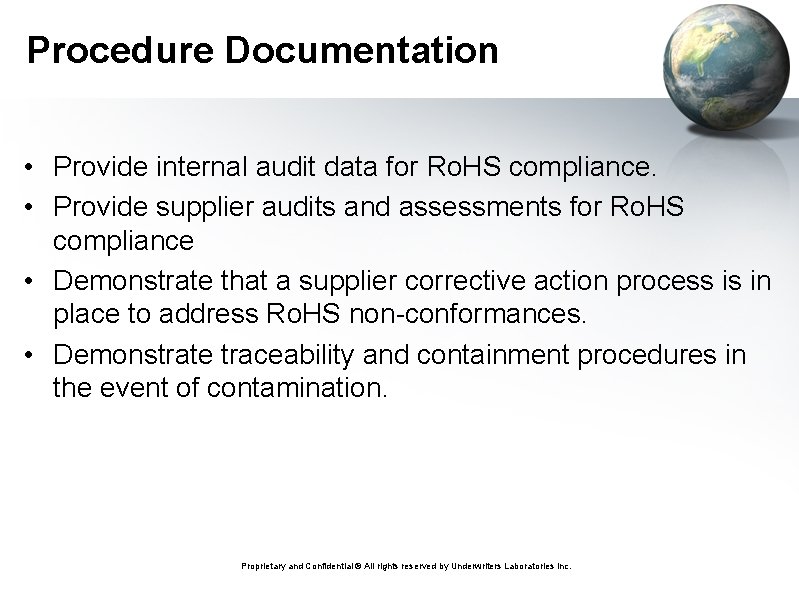 Procedure Documentation

• Provide internal audit data for RoHS compliance.
• Provide supplier audits and assessments for RoHS compliance
• Demonstrate that a supplier corrective action process is in place to address RoHS non-conformances.
• Demonstrate traceability and containment procedures in the event of contamination.

Proprietary and Confidential© All rights reserved by Underwriters Laboratories Inc.